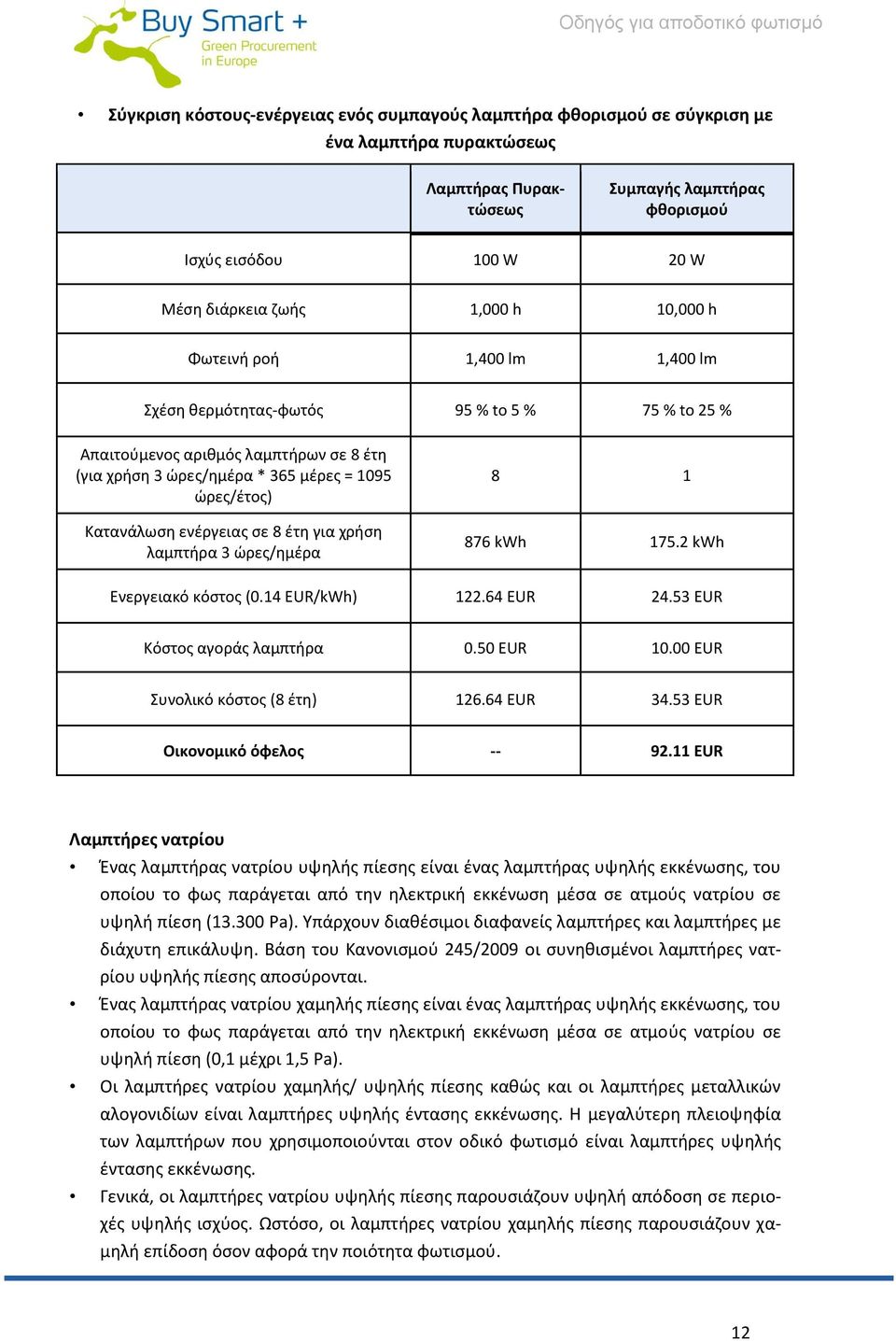 Buy Smart +
Green Procurement in Europe

Οδηγός για αποδοτικό φωτισμό

• Σύγκριση κόστους-ενέργειας ενός συμπαγούς λαμπτήρα φθορισμού σε σύγκριση με ένα λαμπτήρα πυρακτώσεως

| | Λαμπτήρας Πυρακτώσεως | Συμπαγής λαμπτήρας φθορισμού |
|---|---|---|
| Ισχύς εισόδου | 100 W | 20 W |
| Μέση διάρκεια ζωής | 1,000 h | 10,000 h |
| Φωτεινή ροή | 1,400 lm | 1,400 lm |
| Σχέση θερμότητας-φωτός | 95 % to 5 % | 75 % to 25 % |
| Απαιτούμενος αριθμός λαμπτήρων σε 8 έτη (για χρήση 3 ώρες/ημέρα * 365 μέρες = 1095 ώρες/έτος) | 8 | 1 |
| Κατανάλωση ενέργειας σε 8 έτη για χρήση λαμπτήρα 3 ώρες/ημέρα | 876 kWh | 175.2 kWh |
| Ενεργειακό κόστος (0.14 EUR/kWh) | 122.64 EUR | 24.53 EUR |
| Κόστος αγοράς λαμπτήρα | 0.50 EUR | 10.00 EUR |
| Συνολικό κόστος (8 έτη) | 126.64 EUR | 34.53 EUR |
| Οικονομικό όφελος | -- | 92.11 EUR |

Λαμπτήρες νατρίου

• Ένας λαμπτήρας νατρίου υψηλής πίεσης είναι ένας λαμπτήρας υψηλής εκκένωσης, του οποίου το φως παράγεται από την ηλεκτρική εκκένωση μέσα σε ατμούς νατρίου σε υψηλή πίεση (13.300 Pa). Υπάρχουν διαθέσιμοι διαφανείς λαμπτήρες και λαμπτήρες με διάχυτη επικάλυψη. Βάση του Κανονισμού 245/2009 οι συνηθισμένοι λαμπτήρες νατρίου υψηλής πίεσης αποσύρονται.

• Ένας λαμπτήρας νατρίου χαμηλής πίεσης είναι ένας λαμπτήρας υψηλής εκκένωσης, του οποίου το φως παράγεται από την ηλεκτρική εκκένωση μέσα σε ατμούς νατρίου σε υψηλή πίεση (0,1 μέχρι 1,5 Pa).

• Οι λαμπτήρες νατρίου χαμηλής/ υψηλής πίεσης καθώς και οι λαμπτήρες μεταλλικών αλογονιδίων είναι λαμπτήρες υψηλής έντασης εκκένωσης. Η μεγαλύτερη πλειοψηφία των λαμπτήρων που χρησιμοποιούνται στον οδικό φωτισμό είναι λαμπτήρες υψηλής έντασης εκκένωσης.

• Γενικά, οι λαμπτήρες νατρίου υψηλής πίεσης παρουσιάζουν υψηλή απόδοση σε περιοχές υψηλής ισχύος. Ωστόσο, οι λαμπτήρες νατρίου χαμηλής πίεσης παρουσιάζουν χαμηλή επίδοση όσον αφορά την ποιότητα φωτισμού.

12